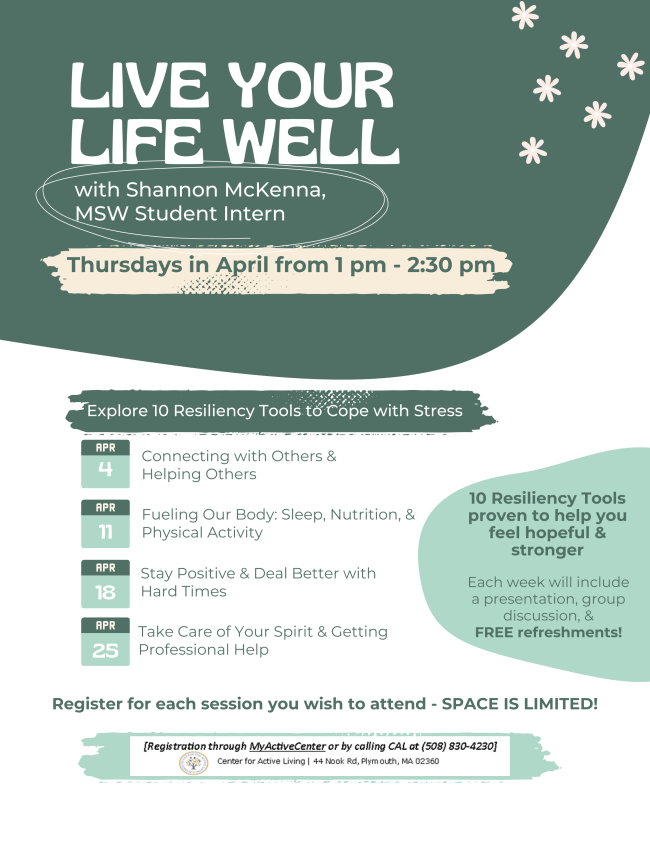 LIVE YOUR LIFE WELL

with Shannon McKenna, MSW Student Intern

Thursdays in April from 1 pm - 2:30 pm

Explore 10 Resiliency Tools to Cope with Stress

APR 4 Connecting with Others & Helping Others

APR 11 Fueling Our Body: Sleep, Nutrition, & Physical Activity

APR 18 Stay Positive & Deal Better with Hard Times

APR 25 Take Care of Your Spirit & Getting Professional Help

10 Resiliency Tools proven to help you feel hopeful & stronger

Each week will include a presentation, group discussion, & FREE refreshments!

Register for each session you wish to attend - SPACE IS LIMITED!

[Registration through MyActiveCenter or by calling CAL at (508) 830-4230]

Center for Active Living | 44 Nook Rd, Plymouth, MA 02360